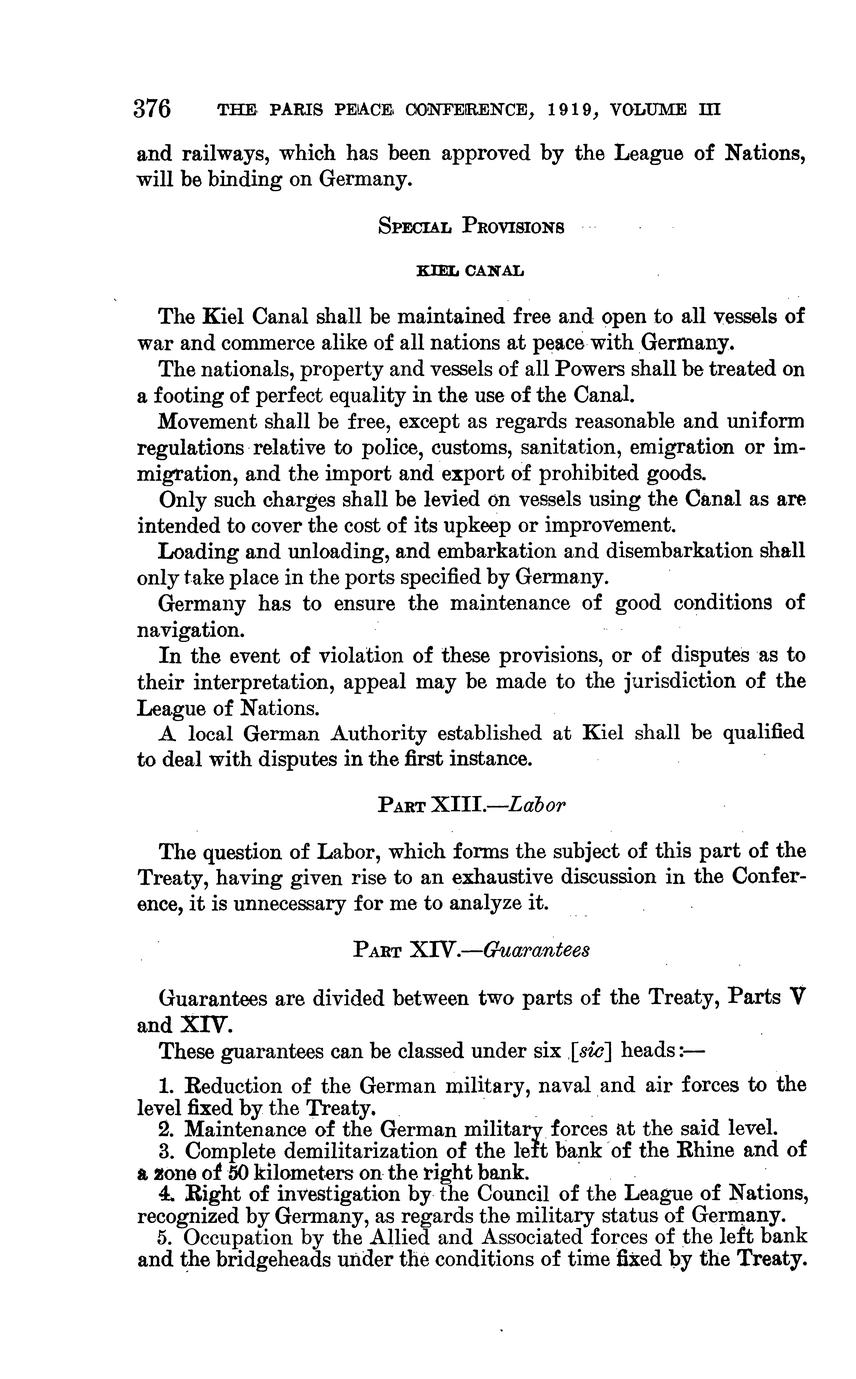 376 THE PARIS PEACE CONFERENCE, 1919, VOLUME III

and railways, which has been approved by the League of Nations, will be binding on Germany.

SPECIAL PROVISIONS

KIEL CANAL

The Kiel Canal shall be maintained free and open to all vessels of war and commerce alike of all nations at peace with Germany.

The nationals, property and vessels of all Powers shall be treated on a footing of perfect equality in the use of the Canal.

Movement shall be free, except as regards reasonable and uniform regulations relative to police, customs, sanitation, emigration or immigration, and the import and export of prohibited goods.

Only such charges shall be levied on vessels using the Canal as are intended to cover the cost of its upkeep or improvement.

Loading and unloading, and embarkation and disembarkation shall only take place in the ports specified by Germany.

Germany has to ensure the maintenance of good conditions of navigation.

In the event of violation of these provisions, or of disputes as to their interpretation, appeal may be made to the jurisdiction of the League of Nations.

A local German Authority established at Kiel shall be qualified to deal with disputes in the first instance.

PART XIII.—Labor

The question of Labor, which forms the subject of this part of the Treaty, having given rise to an exhaustive discussion in the Conference, it is unnecessary for me to analyze it.

PART XIV.—Guarantees

Guarantees are divided between two parts of the Treaty, Parts V and XIV.

These guarantees can be classed under six [sic] heads:—

1. Reduction of the German military, naval and air forces to the level fixed by the Treaty.
2. Maintenance of the German military forces at the said level.
3. Complete demilitarization of the left bank of the Rhine and of a zone of 50 kilometers on the right bank.
4. Right of investigation by the Council of the League of Nations, recognized by Germany, as regards the military status of Germany.
5. Occupation by the Allied and Associated forces of the left bank and the bridgeheads under the conditions of time fixed by the Treaty.